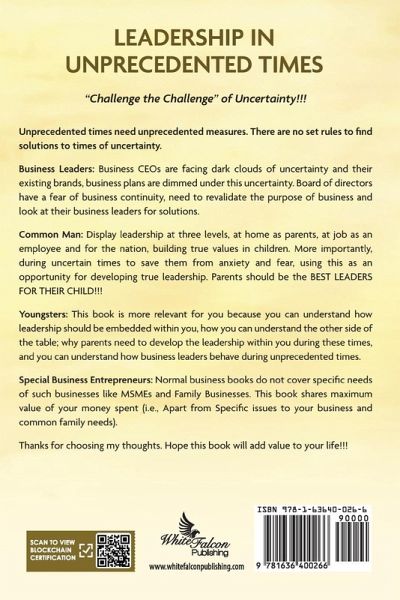 LEADERSHIP IN UNPRECEDENTED TIMES

"Challenge the Challenge" of Uncertainty!!!

Unprecedented times need unprecedented measures. There are no set rules to find solutions to times of uncertainty.

Business Leaders: Business CEOs are facing dark clouds of uncertainty and their existing brands, business plans are dimmed under this uncertainty. Board of directors have a fear of business continuity, need to revalidate the purpose of business and look at their business leaders for solutions.

Common Man: Display leadership at three levels, at home as parents, at job as an employee and for the nation, building true values in children. More importantly, during uncertain times to save them from anxiety and fear, using this as an opportunity for developing true leadership. Parents should be the BEST LEADERS FOR THEIR CHILD!!!

Youngsters: This book is more relevant for you because you can understand how leadership should be embedded within you, how you can understand the other side of the table; why parents need to develop the leadership within you during these times, and you can understand how business leaders behave during unprecedented times.

Special Business Entrepreneurs: Normal business books do not cover specific needs of such businesses like MSMEs and Family Businesses. This book shares maximum value of your money spent (i.e., Apart from Specific issues to your business and common family needs).

Thanks for choosing my thoughts. Hope this book will add value to your life!!!

SCAN TO VIEW BLOCKCHAIN CERTIFICATION

White Falcon Publishing
www.whitefalconpublishing.com

ISBN 978-1-63640-026-6
90000
9 781636 400266